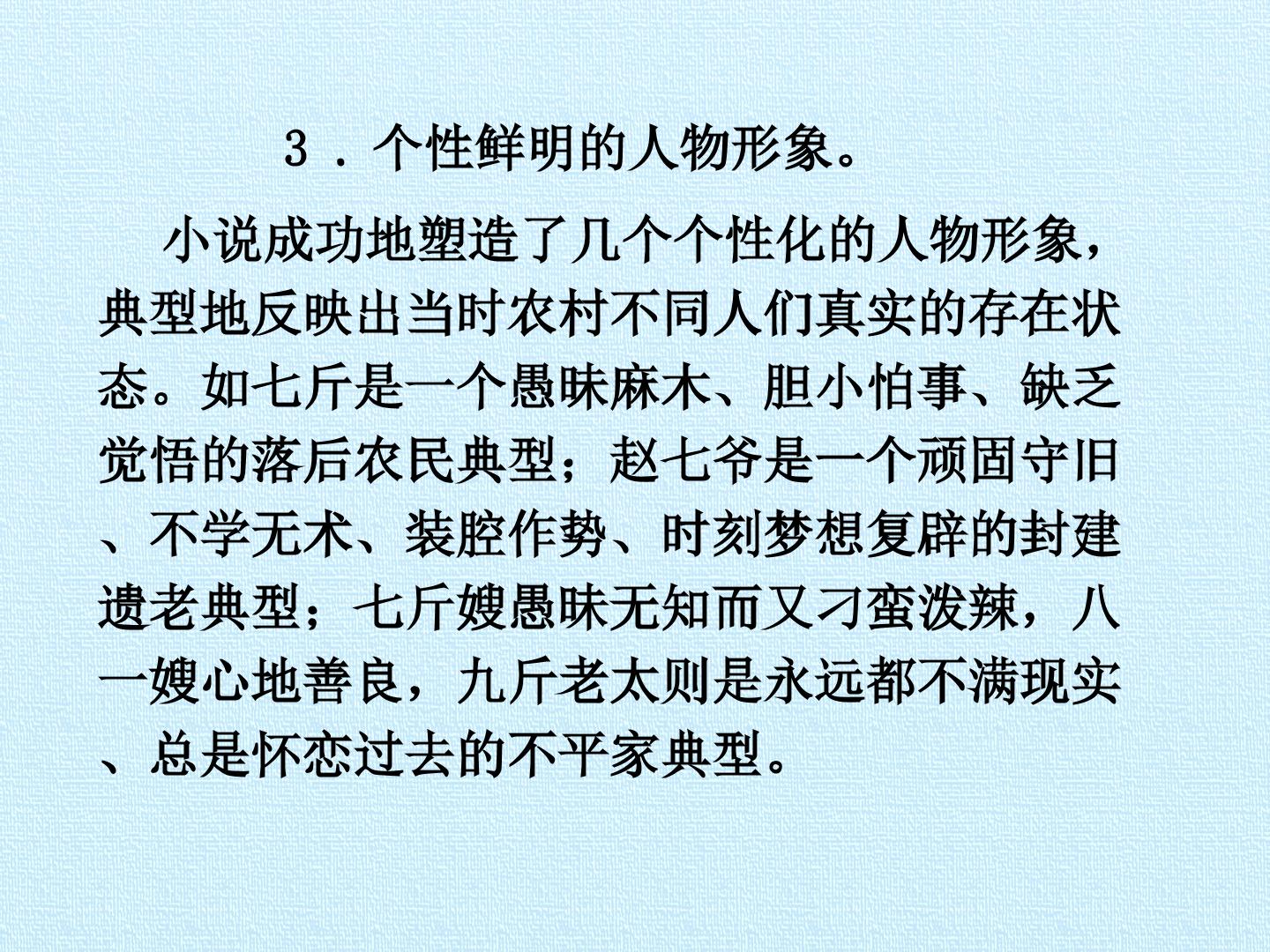 3．个性鲜明的人物形象。

小说成功地塑造了几个个性化的人物形象，典型地反映出当时农村不同人们真实的存在状态。如七斤是一个愚昧麻木、胆小怕事、缺乏觉悟的落后农民典型；赵七爷是一个顽固守旧、不学无术、装腔作势、时刻梦想复辟的封建遗老典型；七斤嫂愚昧无知而又刁蛮泼辣，八一嫂心地善良，九斤老太则是永远都不满现实、总是怀恋过去的不平家典型。